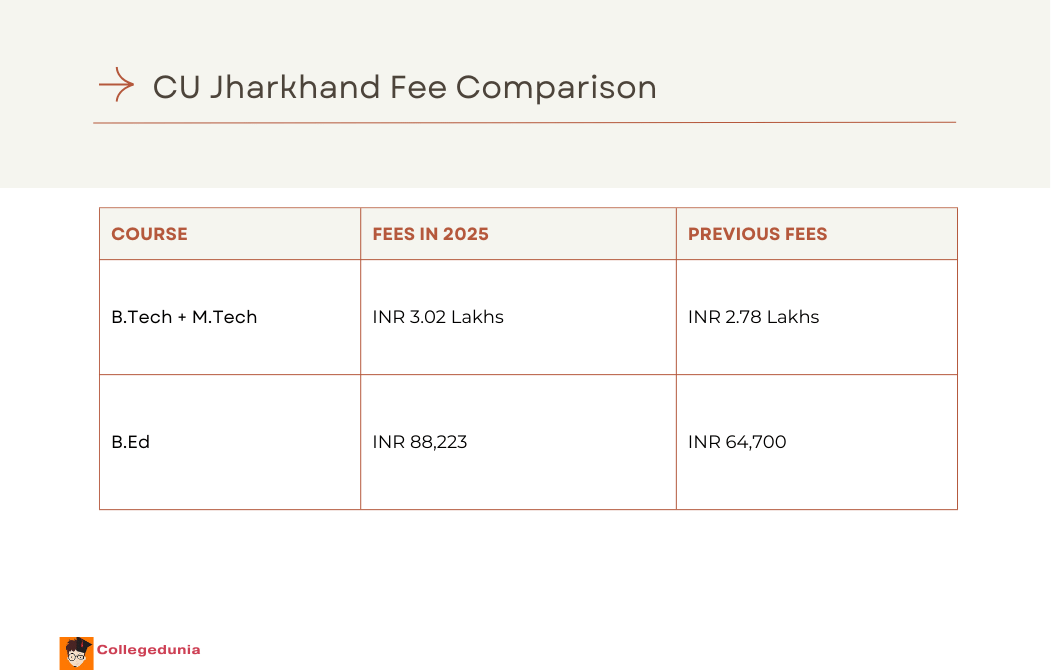 CU Jharkhand Fee Comparison

| COURSE | FEES IN 2025 | PREVIOUS FEES |
|---|---|---|
| B.Tech + M.Tech | INR 3.02 Lakhs | INR 2.78 Lakhs |
| B.Ed | INR 88,223 | INR 64,700 |

Collegedunia